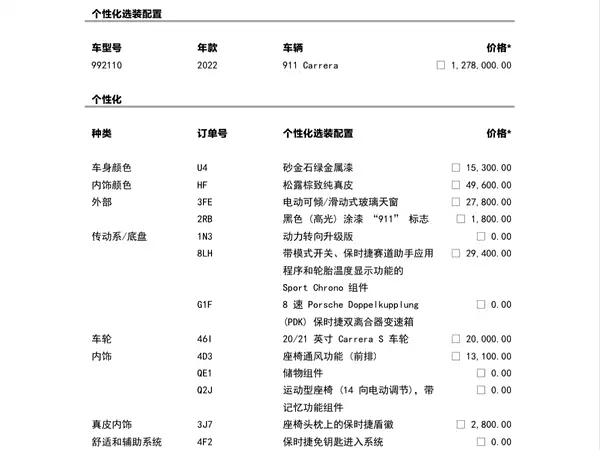 个性化选装配置

| 车型号 | 年款 | 车辆 | 价格* |
|---|---|---|---|
| 992110 | 2022 | 911 Carrera | ☐ 1,278,000.00 |

个性化

| 种类 | 订单号 | 个性化选装配置 | 价格* |
|---|---|---|---|
| 车身颜色 | U4 | 砂金石绿金属漆 | ☐ 15,300.00 |
| 内饰颜色 | HF | 松露棕致纯真皮 | ☐ 49,600.00 |
| 外部 | 3FE | 电动可倾/滑动式玻璃天窗 | ☐ 27,800.00 |
| | 2RB | 黑色（高光）涂漆 “911” 标志 | ☐ 1,800.00 |
| 传动系/底盘 | 1N3 | 动力转向升级版 | ☐ 0.00 |
| | 8LH | 带模式开关、保时捷赛道助手应用程序和轮胎温度显示功能的 Sport Chrono 组件 | ☐ 29,400.00 |
| | G1F | 8 速 Porsche Doppelkupplung (PDK) 保时捷双离合器变速箱 | ☐ 0.00 |
| 车轮 | 46I | 20/21 英寸 Carrera S 车轮 | ☐ 20,000.00 |
| 内饰 | 4D3 | 座椅通风功能（前排） | ☐ 13,100.00 |
| | QE1 | 储物组件 | ☐ 0.00 |
| | Q2J | 运动型座椅（14 向电动调节），带记忆功能组件 | ☐ 0.00 |
| 真皮内饰 | 3J7 | 座椅头枕上的保时捷盾徽 | ☐ 2,800.00 |
| 舒适和辅助系统 | 4F2 | 保时捷免钥匙进入系统 | ☐ 0.00 |